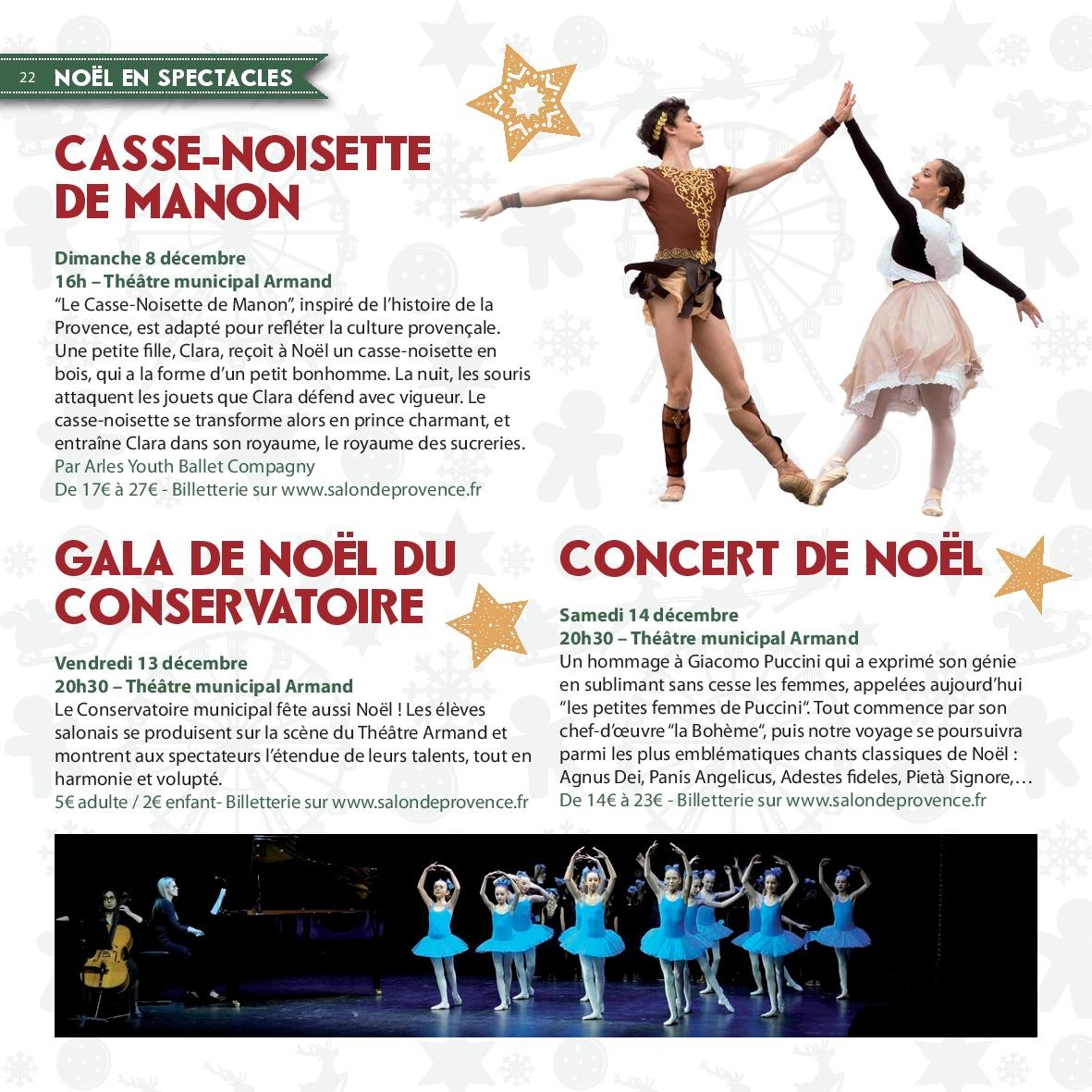 22 NOËL EN SPECTACLES

CASSE-NOISETTE DE MANON

Dimanche 8 décembre
16h – Théâtre municipal Armand
"Le Casse-Noisette de Manon", inspiré de l'histoire de la Provence, est adapté pour refléter la culture provençale. Une petite fille, Clara, reçoit à Noël un casse-noisette en bois, qui a la forme d'un petit bonhomme. La nuit, les souris attaquent les jouets que Clara défend avec vigueur. Le casse-noisette se transforme alors en prince charmant, et entraîne Clara dans son royaume, le royaume des sucreries.
Par Arles Youth Ballet Compagny
De 17€ à 27€ - Billetterie sur www.salondeprovence.fr

GALA DE NOËL DU CONSERVATOIRE

Vendredi 13 décembre
20h30 – Théâtre municipal Armand
Le Conservatoire municipal fête aussi Noël ! Les élèves salonais se produisent sur la scène du Théâtre Armand et montrent aux spectateurs l'étendue de leurs talents, tout en harmonie et volupté.
5€ adulte / 2€ enfant- Billetterie sur www.salondeprovence.fr

CONCERT DE NOËL

Samedi 14 décembre
20h30 – Théâtre municipal Armand
Un hommage à Giacomo Puccini qui a exprimé son génie en sublimant sans cesse les femmes, appelées aujourd'hui "les petites femmes de Puccini". Tout commence par son chef-d'œuvre "la Bohème", puis notre voyage se poursuivra parmi les plus emblématiques chants classiques de Noël : Agnus Dei, Panis Angelicus, Adestes fideles, Pietà Signore,…
De 14€ à 23€ - Billetterie sur www.salondeprovence.fr